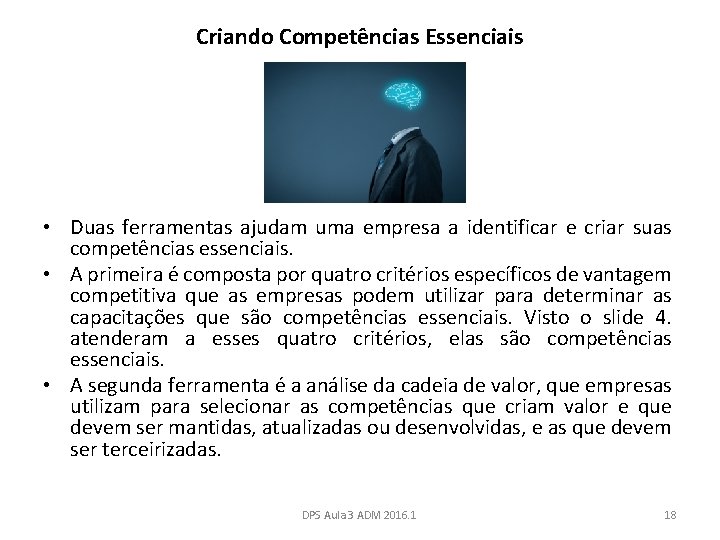 Criando Competências Essenciais

• Duas ferramentas ajudam uma empresa a identificar e criar suas competências essenciais.
• A primeira é composta por quatro critérios específicos de vantagem competitiva que as empresas podem utilizar para determinar as capacitações que são competências essenciais. Visto o slide 4. atenderam a esses quatro critérios, elas são competências essenciais.
• A segunda ferramenta é a análise da cadeia de valor, que empresas utilizam para selecionar as competências que criam valor e que devem ser mantidas, atualizadas ou desenvolvidas, e as que devem ser terceirizadas.

DPS Aula3 ADM 2016.1

18